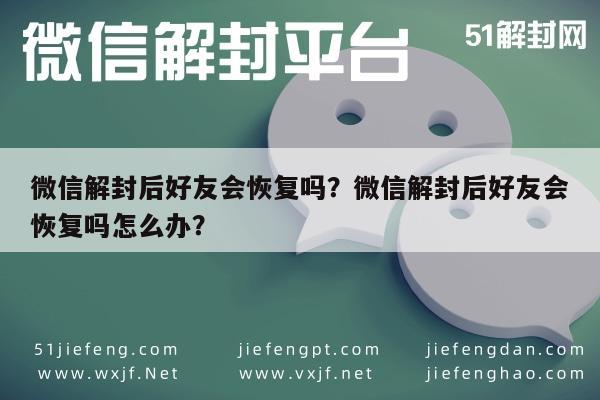 微信解封平台

51解封网

微信解封后好友会恢复吗？微信解封后好友会恢复吗怎么办?

51jiefeng.com
www.wxjf.Net

jiefengpt.com
www.vxjf.net

jiefengdan.com
jiefenghao.com